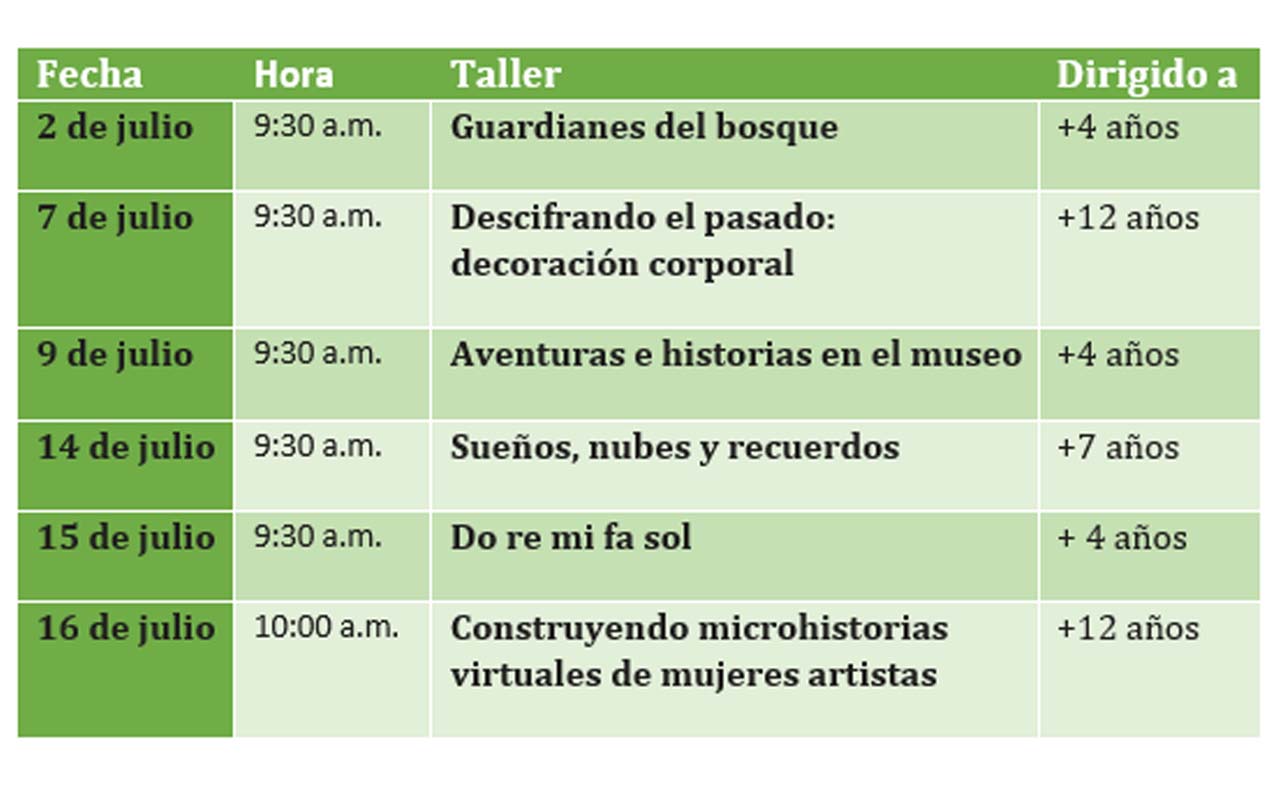 | Fecha | Hora | Taller | Dirigido a |
|---|---|---|---|
| 2 de julio | 9:30 a.m. | Guardianes del bosque | +4 años |
| 7 de julio | 9:30 a.m. | Descifrando el pasado: decoración corporal | +12 años |
| 9 de julio | 9:30 a.m. | Aventuras e historias en el museo | +4 años |
| 14 de julio | 9:30 a.m. | Sueños, nubes y recuerdos | +7 años |
| 15 de julio | 9:30 a.m. | Do re mi fa sol | + 4 años |
| 16 de julio | 10:00 a.m. | Construyendo microhistorias virtuales de mujeres artistas | +12 años |